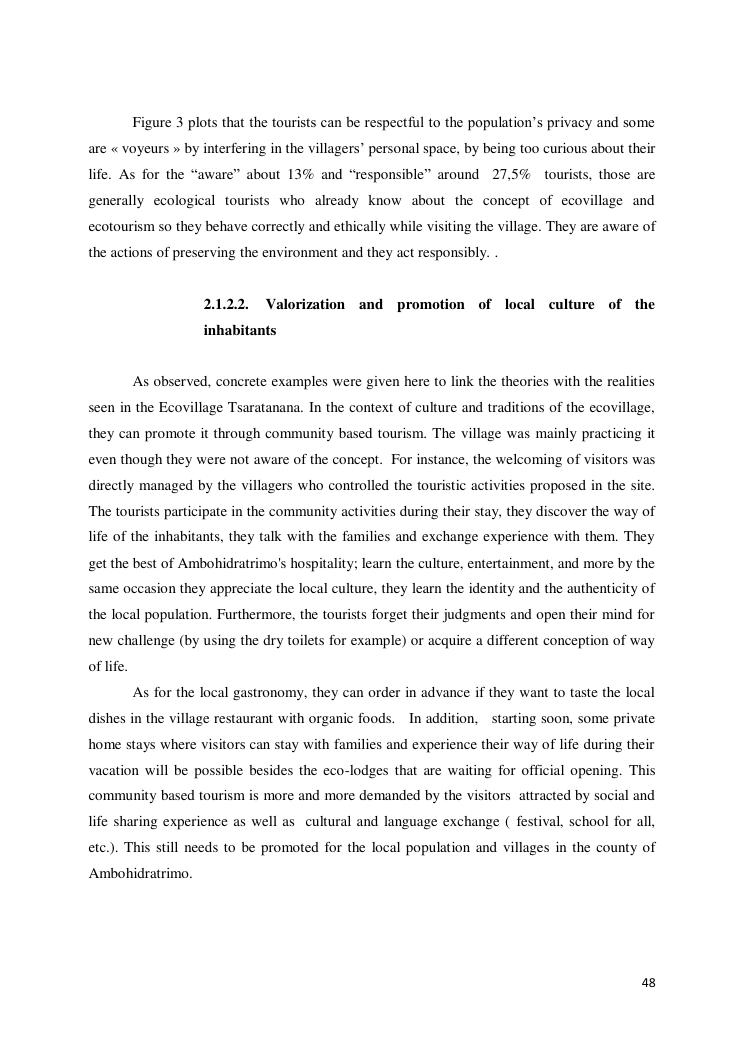 Figure 3 plots that the tourists can be respectful to the population's privacy and some are « voyeurs » by interfering in the villagers' personal space, by being too curious about their life. As for the "aware" about 13% and "responsible" around 27,5% tourists, those are generally ecological tourists who already know about the concept of ecovillage and ecotourism so they behave correctly and ethically while visiting the village. They are aware of the actions of preserving the environment and they act responsibly. .

2.1.2.2. Valorization and promotion of local culture of the inhabitants

As observed, concrete examples were given here to link the theories with the realities seen in the Ecovillage Tsaratanana. In the context of culture and traditions of the ecovillage, they can promote it through community based tourism. The village was mainly practicing it even though they were not aware of the concept. For instance, the welcoming of visitors was directly managed by the villagers who controlled the touristic activities proposed in the site. The tourists participate in the community activities during their stay, they discover the way of life of the inhabitants, they talk with the families and exchange experience with them. They get the best of Ambohidratrimo's hospitality; learn the culture, entertainment, and more by the same occasion they appreciate the local culture, they learn the identity and the authenticity of the local population. Furthermore, the tourists forget their judgments and open their mind for new challenge (by using the dry toilets for example) or acquire a different conception of way of life.

As for the local gastronomy, they can order in advance if they want to taste the local dishes in the village restaurant with organic foods. In addition, starting soon, some private home stays where visitors can stay with families and experience their way of life during their vacation will be possible besides the eco-lodges that are waiting for official opening. This community based tourism is more and more demanded by the visitors attracted by social and life sharing experience as well as cultural and language exchange ( festival, school for all, etc.). This still needs to be promoted for the local population and villages in the county of Ambohidratrimo.

48